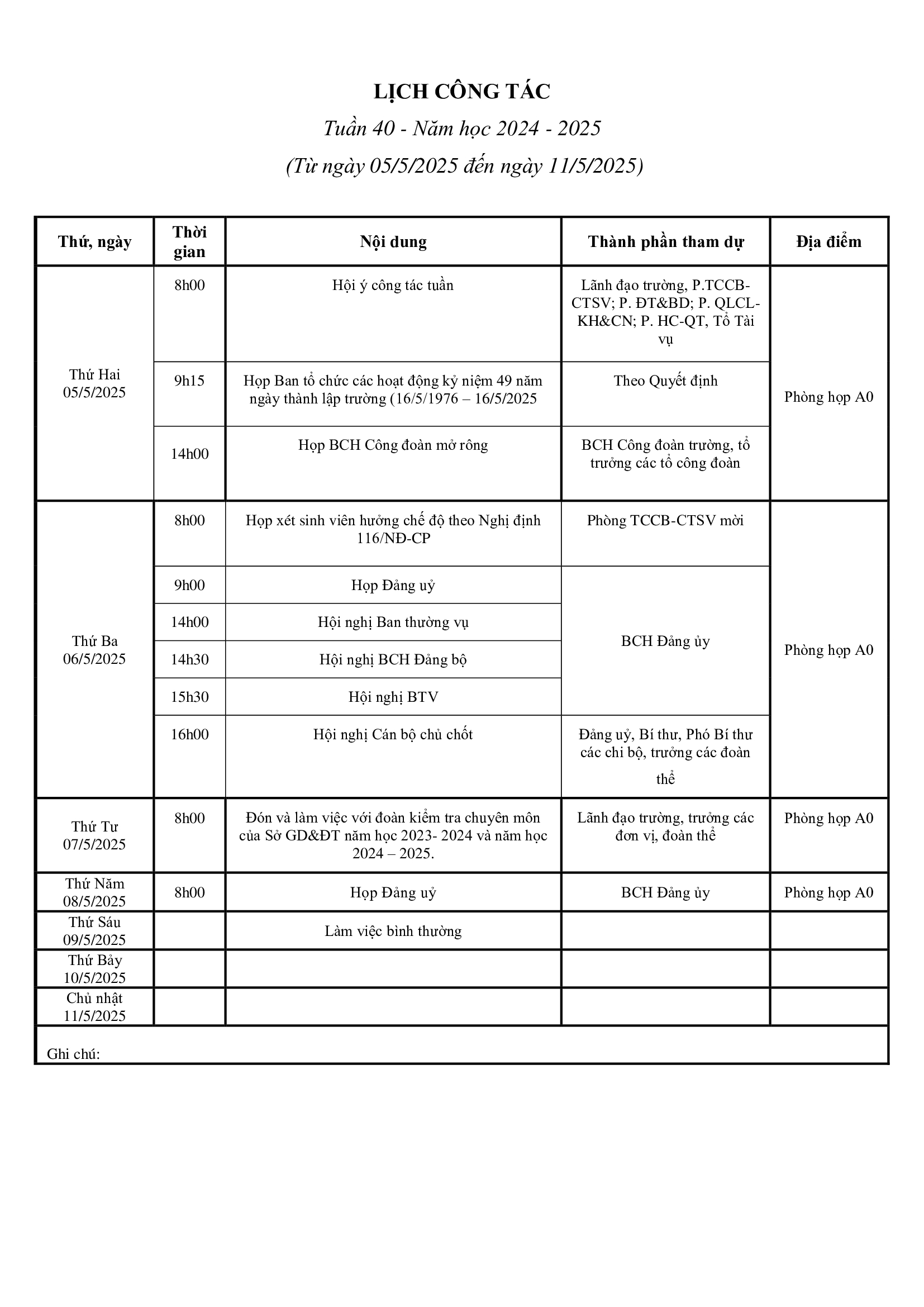 LỊCH CÔNG TÁC

Tuần 40 - Năm học 2024 - 2025

(Từ ngày 05/5/2025 đến ngày 11/5/2025)

| Thứ, ngày | Thời gian | Nội dung | Thành phần tham dự | Địa điểm |
|---|---|---|---|---|
| Thứ Hai 05/5/2025 | 8h00 | Hội ý công tác tuần | Lãnh đạo trường, P.TCCB-CTSV; P. ĐT&BD; P. QLCL-KH&CN; P. HC-QT, Tổ Tài vụ | Phòng họp A0 |
| | 9h15 | Họp Ban tổ chức các hoạt động kỷ niệm 49 năm ngày thành lập trường (16/5/1976 – 16/5/2025 | Theo Quyết định | |
| | 14h00 | Họp BCH Công đoàn mở rông | BCH Công đoàn trường, tổ trưởng các tổ công đoàn | |
| Thứ Ba 06/5/2025 | 8h00 | Họp xét sinh viên hưởng chế độ theo Nghị định 116/NĐ-CP | Phòng TCCB-CTSV mời | Phòng họp A0 |
| | 9h00 | Họp Đảng uỷ | BCH Đảng ủy | |
| | 14h00 | Hội nghị Ban thường vụ | | |
| | 14h30 | Hội nghị BCH Đảng bộ | | |
| | 15h30 | Hội nghị BTV | | |
| | 16h00 | Hội nghị Cán bộ chủ chốt | Đảng uỷ, Bí thư, Phó Bí thư các chi bộ, trưởng các đoàn thể | |
| Thứ Tư 07/5/2025 | 8h00 | Đón và làm việc với đoàn kiểm tra chuyên môn của Sở GD&ĐT năm học 2023- 2024 và năm học 2024 – 2025. | Lãnh đạo trường, trưởng các đơn vị, đoàn thể | Phòng họp A0 |
| Thứ Năm 08/5/2025 | 8h00 | Họp Đảng uỷ | BCH Đảng ủy | Phòng họp A0 |
| Thứ Sáu 09/5/2025 | | Làm việc bình thường | | |
| Thứ Bảy 10/5/2025 | | | | |
| Chủ nhật 11/5/2025 | | | | |

Ghi chú: